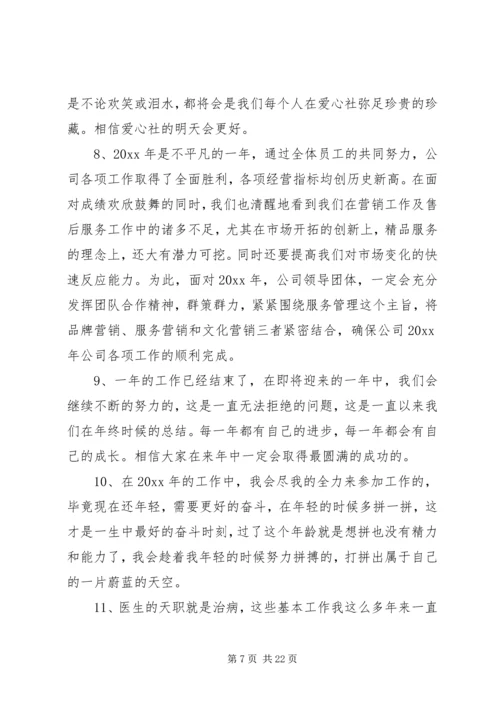 是不论欢笑或泪水，都将会是我们每个人在爱心社弥足珍贵的珍藏。相信爱心社的明天会更好。

8、20xx 年是不平凡的一年，通过全体员工的共同努力，公司各项工作取得了全面胜利，各项经营指标均创历史新高。在面对成绩欢欣鼓舞的同时，我们也清醒地看到我们在营销工作及售后服务工作中的诸多不足，尤其在市场开拓的创新上，精品服务的理念上，还大有潜力可挖。同时还要提高我们对市场变化的快速反应能力。为此，面对 20xx 年，公司领导团体，一定会充分发挥团队合作精神，群策群力，紧紧围绕服务管理这个主旨，将品牌营销、服务营销和文化营销三者紧密结合，确保公司 20xx 年公司各项工作的顺利完成。

9、一年的工作已经结束了，在即将迎来的一年中，我们会继续不断的努力的，这是一直无法拒绝的问题，这是一直以来我们在年终时候的总结。每一年都有自己的进步，每一年都会有自己的成长。相信大家在来年中一定会取得最圆满的成功的。

10、在 20xx 年的工作中，我会尽我的全力来参加工作的，毕竟现在还年轻，需要更好的奋斗，在年轻的时候多拼一拼，这才是一生中最好的奋斗时刻，过了这个年龄就是想拼也没有精力和能力了，我会趁着我年轻的时候努力拼搏的，打拼出属于自己的一片蔚蓝的天空。

11、医生的天职就是治病，这些基本工作我这么多年来一直

第 7 页 共 22 页